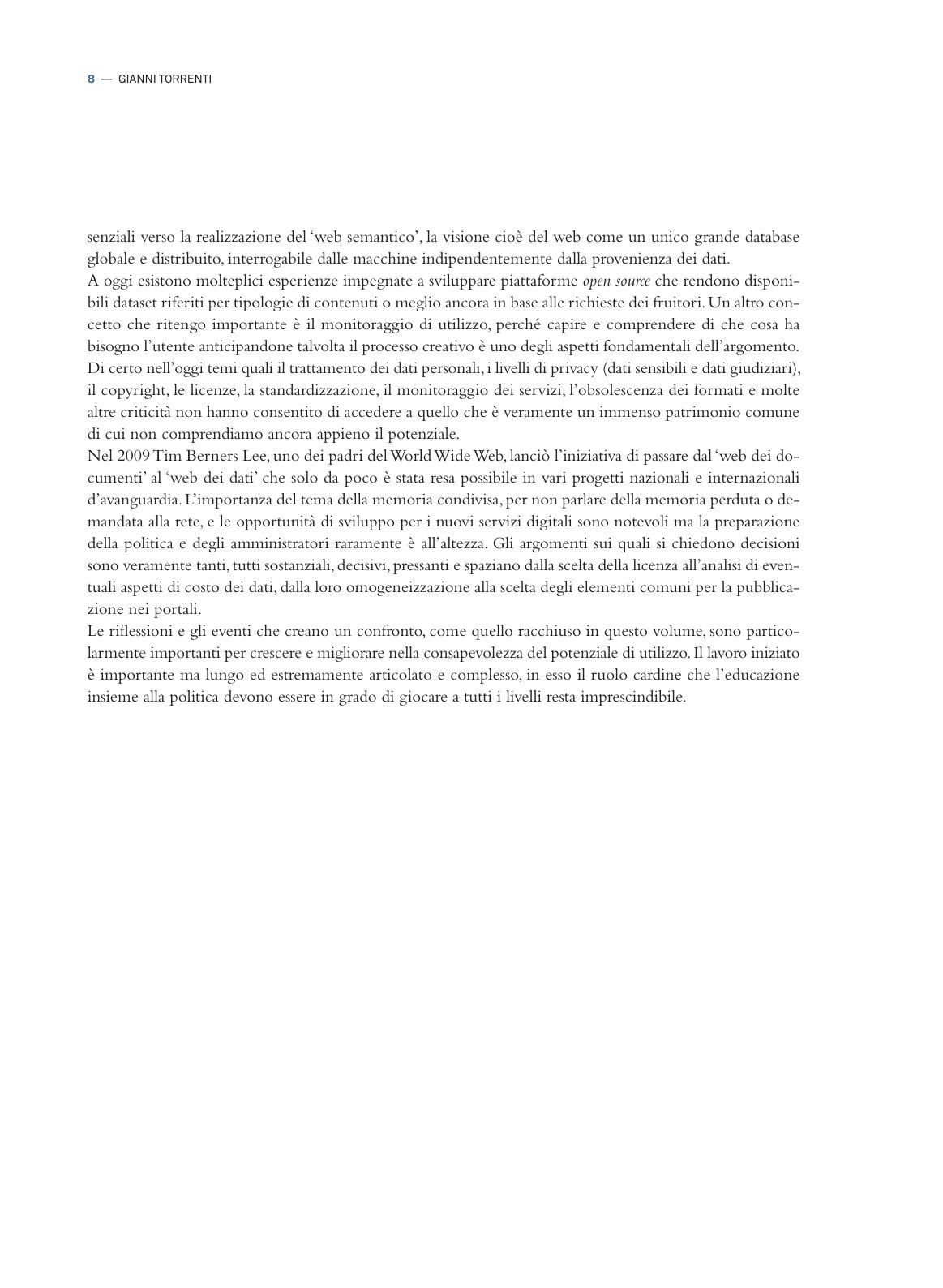 8 — GIANNI TORRENTI

senziali verso la realizzazione del 'web semantico', la visione cioè del web come un unico grande database globale e distribuito, interrogabile dalle macchine indipendentemente dalla provenienza dei dati.
A oggi esistono molteplici esperienze impegnate a sviluppare piattaforme open source che rendono disponibili dataset riferiti per tipologie di contenuti o meglio ancora in base alle richieste dei fruitori. Un altro concetto che ritengo importante è il monitoraggio di utilizzo, perché capire e comprendere di che cosa ha bisogno l'utente anticipandone talvolta il processo creativo è uno degli aspetti fondamentali dell'argomento.
Di certo nell'oggi temi quali il trattamento dei dati personali, i livelli di privacy (dati sensibili e dati giudiziari), il copyright, le licenze, la standardizzazione, il monitoraggio dei servizi, l'obsolescenza dei formati e molte altre criticità non hanno consentito di accedere a quello che è veramente un immenso patrimonio comune di cui non comprendiamo ancora appieno il potenziale.
Nel 2009 Tim Berners Lee, uno dei padri del World Wide Web, lanciò l'iniziativa di passare dal 'web dei documenti' al 'web dei dati' che solo da poco è stata resa possibile in vari progetti nazionali e internazionali d'avanguardia. L'importanza del tema della memoria condivisa, per non parlare della memoria perduta o demandata alla rete, e le opportunità di sviluppo per i nuovi servizi digitali sono notevoli ma la preparazione della politica e degli amministratori raramente è all'altezza. Gli argomenti sui quali si chiedono decisioni sono veramente tanti, tutti sostanziali, decisivi, pressanti e spaziano dalla scelta della licenza all'analisi di eventuali aspetti di costo dei dati, dalla loro omogeneizzazione alla scelta degli elementi comuni per la pubblicazione nei portali.
Le riflessioni e gli eventi che creano un confronto, come quello racchiuso in questo volume, sono particolarmente importanti per crescere e migliorare nella consapevolezza del potenziale di utilizzo. Il lavoro iniziato è importante ma lungo ed estremamente articolato e complesso, in esso il ruolo cardine che l'educazione insieme alla politica devono essere in grado di giocare a tutti i livelli resta imprescindibile.